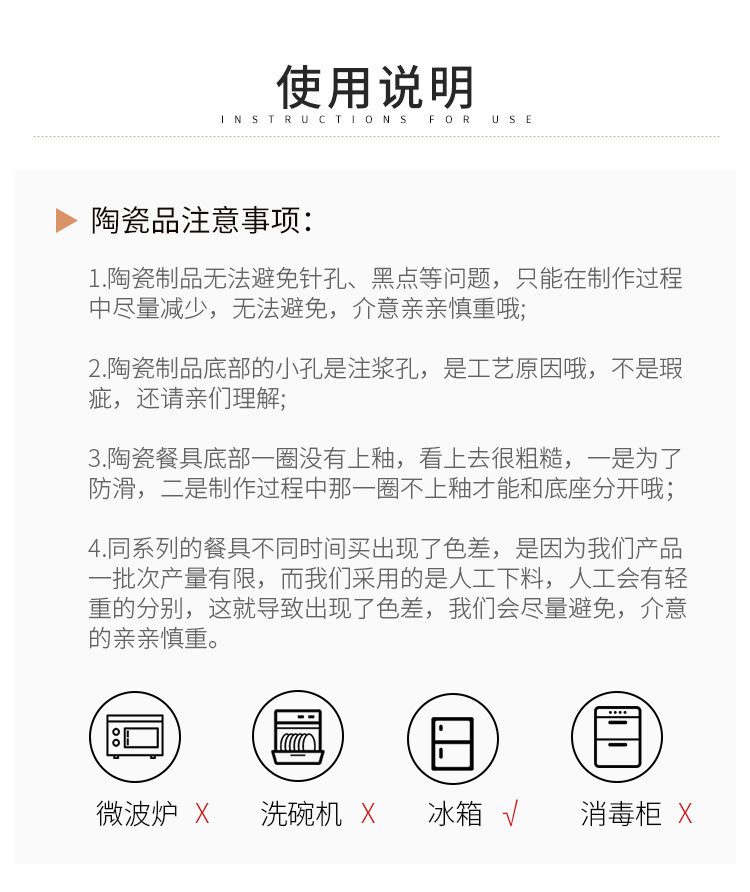 使用说明
INSTRUCTIONS FOR USE

陶瓷品注意事项:

1.陶瓷制品无法避免针孔、黑点等问题，只能在制作过程中尽量减少，无法避免，介意亲亲慎重哦;

2.陶瓷制品底部的小孔是注浆孔，是工艺原因哦，不是瑕疵，还请亲们理解;

3.陶瓷餐具底部一圈没有上釉，看上去很粗糙，一是为了防滑，二是制作过程中那一圈不上釉才能和底座分开哦;

4.同系列的餐具不同时间买出现了色差，是因为我们产品一批次产量有限，而我们采用的是人工下料，人工会有轻重的分别，这就导致出现了色差，我们会尽量避免，介意的亲亲慎重。

微波炉 X
洗碗机 X
冰箱 √
消毒柜 X